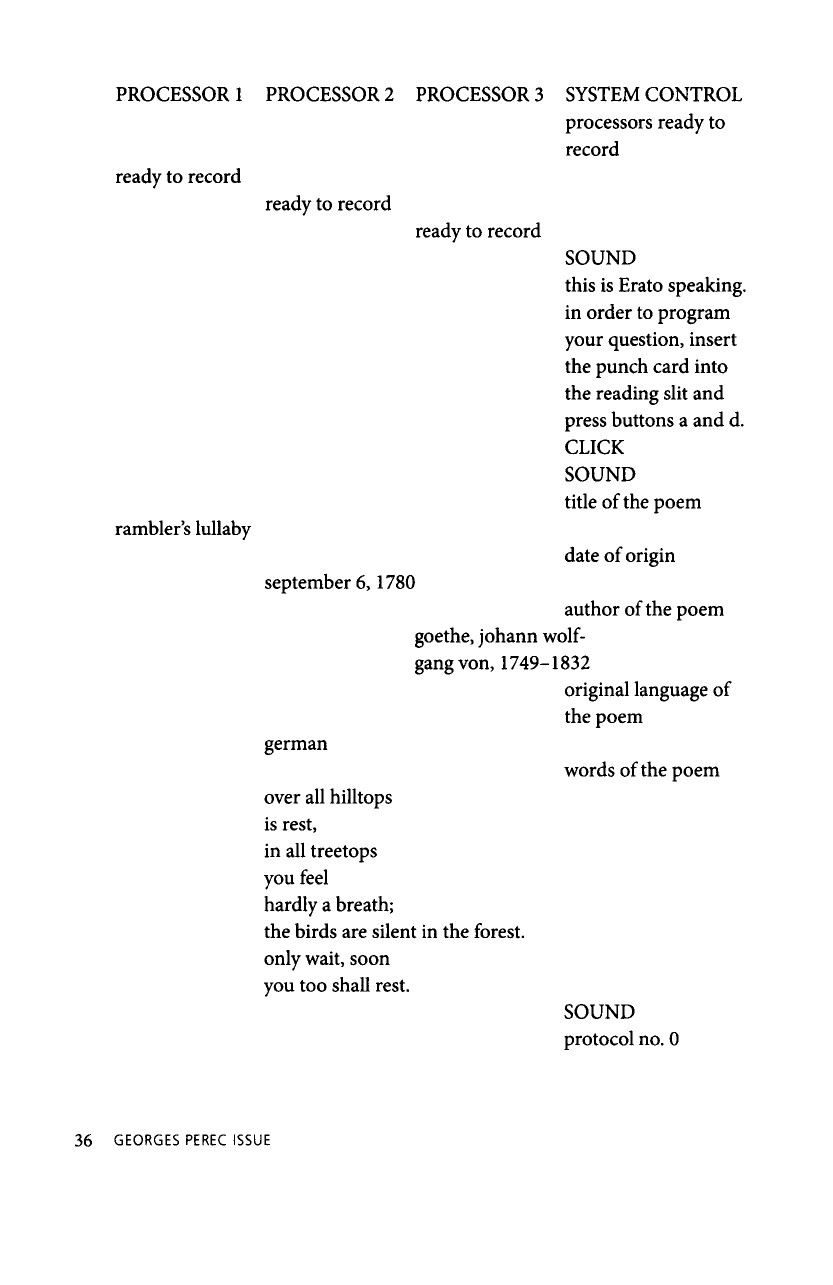 PROCESSOR 1 PROCESSOR 2 PROCESSOR 3 SYSTEM CONTROL

processors ready to record

ready to record

ready to record

ready to record

SOUND
this is Erato speaking. in order to program your question, insert the punch card into the reading slit and press buttons a and d.
CLICK
SOUND
title of the poem

rambler's lullaby

date of origin

september 6, 1780

author of the poem

goethe, johann wolfgang von, 1749–1832

original language of the poem

german

words of the poem

over all hilltops
is rest,
in all treetops
you feel
hardly a breath;
the birds are silent in the forest.
only wait, soon
you too shall rest.

SOUND
protocol no. 0

36 GEORGES PEREC ISSUE